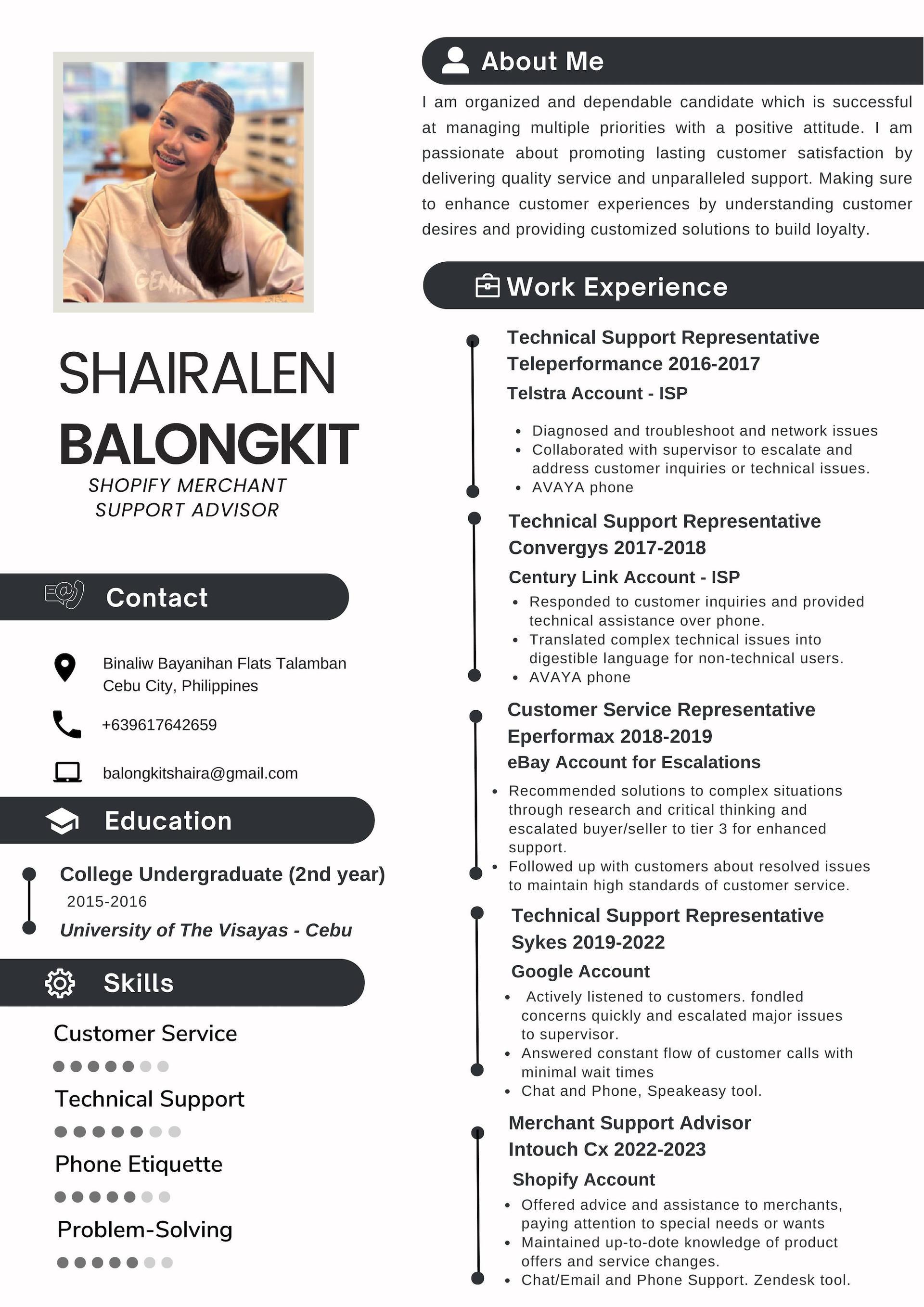 SHAIRALEN
BALONGKIT
SHOPIFY MERCHANT SUPPORT ADVISOR

Contact

Binaliw Bayanihan Flats Talamban Cebu City, Philippines

+639617642659

balongkitshaira@gmail.com

Education

College Undergraduate (2nd year)
2015-2016
University of The Visayas - Cebu

Skills

Customer Service

Technical Support

Phone Etiquette

Problem-Solving

About Me

I am organized and dependable candidate which is successful at managing multiple priorities with a positive attitude. I am passionate about promoting lasting customer satisfaction by delivering quality service and unparalleled support. Making sure to enhance customer experiences by understanding customer desires and providing customized solutions to build loyalty.

Work Experience

Technical Support Representative
Teleperformance 2016-2017
Telstra Account - ISP

- Diagnosed and troubleshoot and network issues
- Collaborated with supervisor to escalate and address customer inquiries or technical issues.
- AVAYA phone

Technical Support Representative
Convergys 2017-2018
Century Link Account - ISP

- Responded to customer inquiries and provided technical assistance over phone.
- Translated complex technical issues into digestible language for non-technical users.
- AVAYA phone

Customer Service Representative
Eperformax 2018-2019
eBay Account for Escalations

- Recommended solutions to complex situations through research and critical thinking and escalated buyer/seller to tier 3 for enhanced support.
- Followed up with customers about resolved issues to maintain high standards of customer service.

Technical Support Representative
Sykes 2019-2022
Google Account

- Actively listened to customers. fondled concerns quickly and escalated major issues to supervisor.
- Answered constant flow of customer calls with minimal wait times
- Chat and Phone, Speakeasy tool.

Merchant Support Advisor
Intouch Cx 2022-2023
Shopify Account

- Offered advice and assistance to merchants, paying attention to special needs or wants
- Maintained up-to-dote knowledge of product offers and service changes.
- Chat/Email and Phone Support. Zendesk tool.